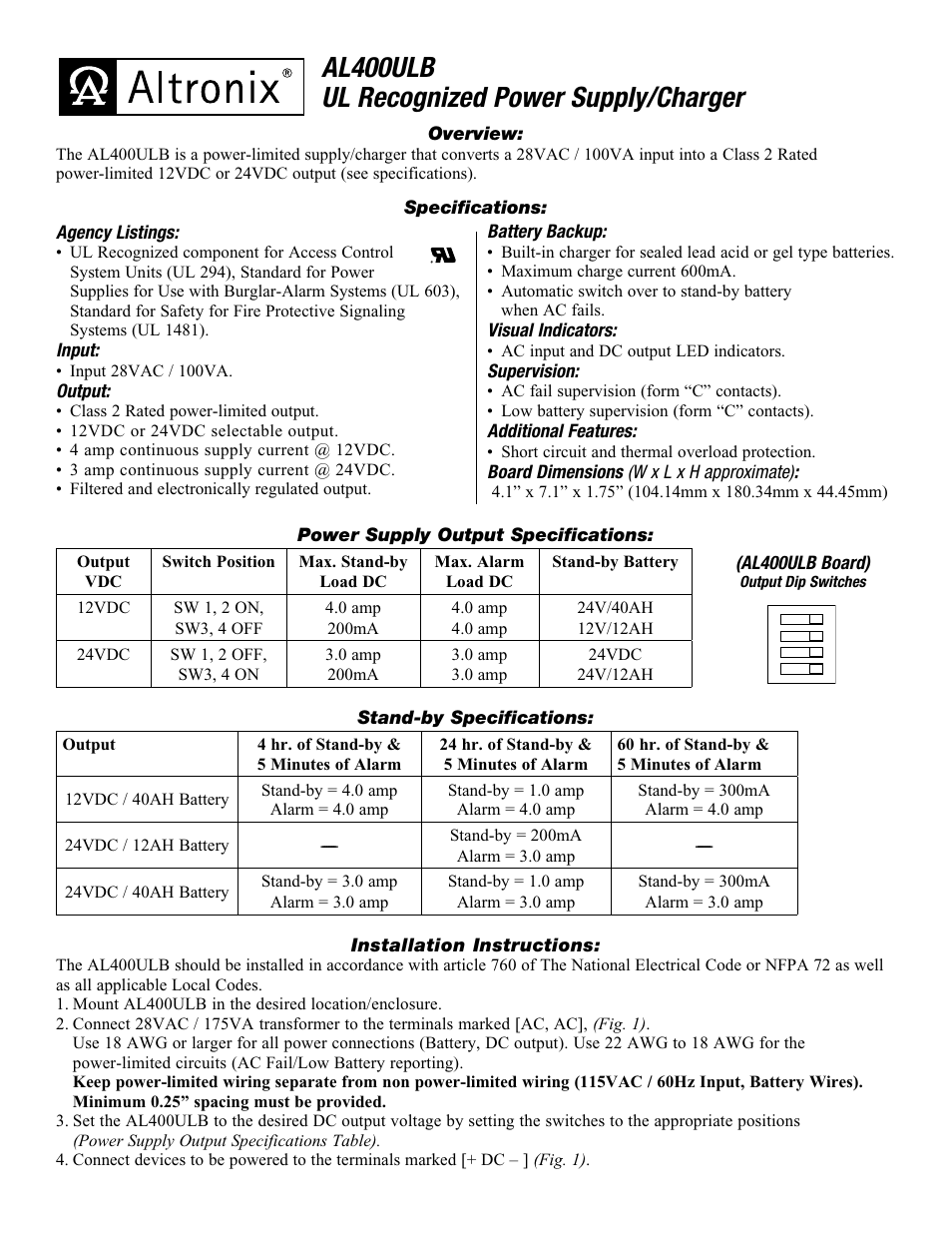 Altronix®

AL400ULB
UL Recognized Power Supply/Charger

Overview:
The AL400ULB is a power-limited supply/charger that converts a 28VAC / 100VA input into a Class 2 Rated power-limited 12VDC or 24VDC output (see specifications).

Specifications:

Agency Listings:
• UL Recognized component for Access Control System Units (UL 294), Standard for Power Supplies for Use with Burglar-Alarm Systems (UL 603), Standard for Safety for Fire Protective Signaling Systems (UL 1481).

Input:
• Input 28VAC / 100VA.

Output:
• Class 2 Rated power-limited output.
• 12VDC or 24VDC selectable output.
• 4 amp continuous supply current @ 12VDC.
• 3 amp continuous supply current @ 24VDC.
• Filtered and electronically regulated output.

Battery Backup:
• Built-in charger for sealed lead acid or gel type batteries.
• Maximum charge current 600mA.
• Automatic switch over to stand-by battery when AC fails.

Visual Indicators:
• AC input and DC output LED indicators.

Supervision:
• AC fail supervision (form “C” contacts).
• Low battery supervision (form “C” contacts).

Additional Features:
• Short circuit and thermal overload protection.

Board Dimensions (W x L x H approximate):
4.1” x 7.1” x 1.75” (104.14mm x 180.34mm x 44.45mm)

Power Supply Output Specifications:

| Output VDC | Switch Position | Max. Stand-by Load DC | Max. Alarm Load DC | Stand-by Battery |
|---|---|---|---|---|
| 12VDC | SW 1, 2 ON, SW3, 4 OFF | 4.0 amp 200mA | 4.0 amp 4.0 amp | 24V/40AH 12V/12AH |
| 24VDC | SW 1, 2 OFF, SW3, 4 ON | 3.0 amp 200mA | 3.0 amp 3.0 amp | 24VDC 24V/12AH |

(AL400ULB Board)
Output Dip Switches

Stand-by Specifications:

| Output | 4 hr. of Stand-by & 5 Minutes of Alarm | 24 hr. of Stand-by & 5 Minutes of Alarm | 60 hr. of Stand-by & 5 Minutes of Alarm |
|---|---|---|---|
| 12VDC / 40AH Battery | Stand-by = 4.0 amp Alarm = 4.0 amp | Stand-by = 1.0 amp Alarm = 4.0 amp | Stand-by = 300mA Alarm = 4.0 amp |
| 24VDC / 12AH Battery | — | Stand-by = 200mA Alarm = 3.0 amp | — |
| 24VDC / 40AH Battery | Stand-by = 3.0 amp Alarm = 3.0 amp | Stand-by = 1.0 amp Alarm = 3.0 amp | Stand-by = 300mA Alarm = 3.0 amp |

Installation Instructions:
The AL400ULB should be installed in accordance with article 760 of The National Electrical Code or NFPA 72 as well as all applicable Local Codes.
1. Mount AL400ULB in the desired location/enclosure.
2. Connect 28VAC / 175VA transformer to the terminals marked [AC, AC], (Fig. 1).
Use 18 AWG or larger for all power connections (Battery, DC output). Use 22 AWG to 18 AWG for the power-limited circuits (AC Fail/Low Battery reporting).
Keep power-limited wiring separate from non power-limited wiring (115VAC / 60Hz Input, Battery Wires). Minimum 0.25” spacing must be provided.
3. Set the AL400ULB to the desired DC output voltage by setting the switches to the appropriate positions (Power Supply Output Specifications Table).
4. Connect devices to be powered to the terminals marked [+ DC – ] (Fig. 1).